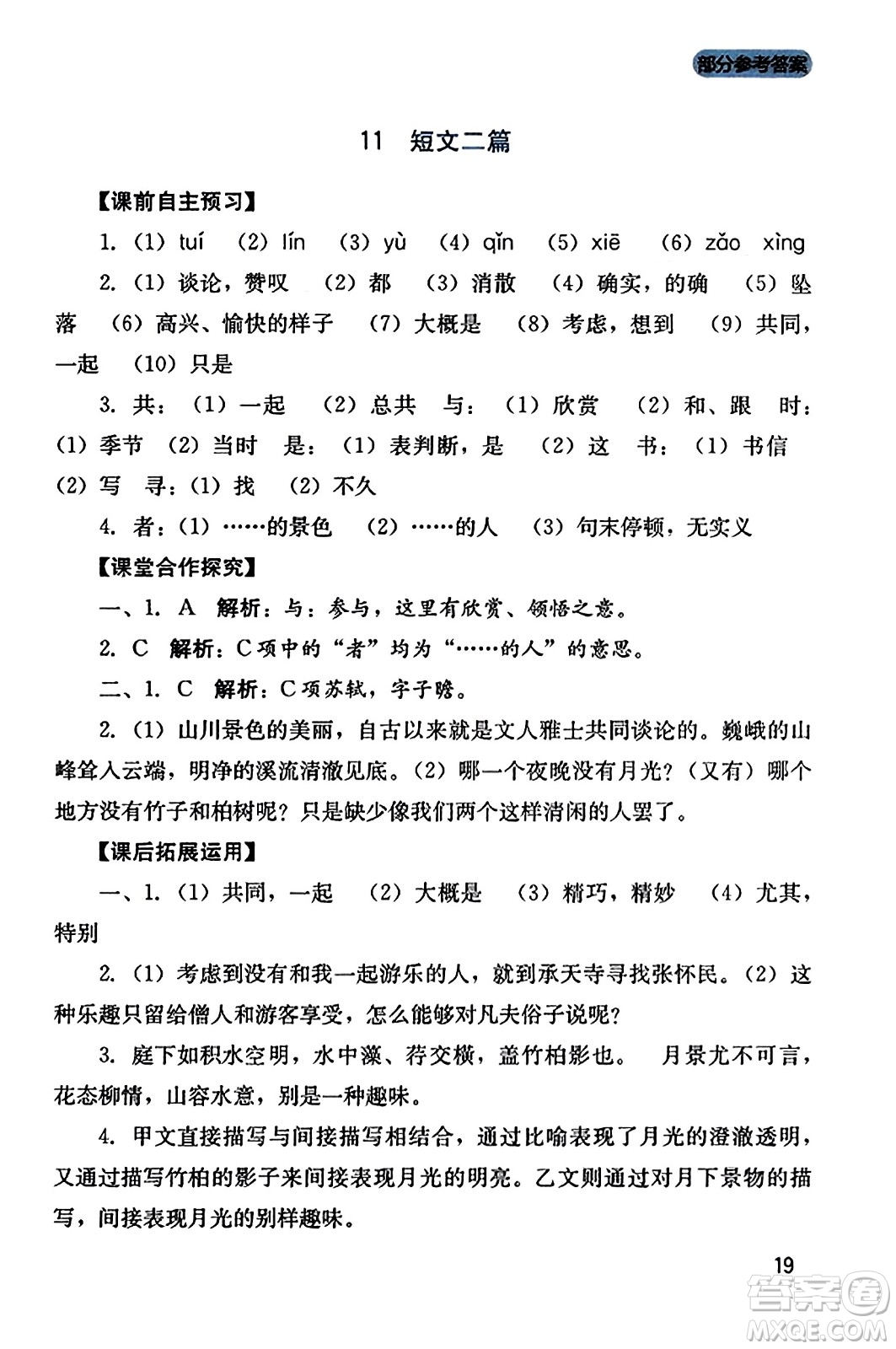 部分参考答案

11 短文二篇

【课前自主预习】

1.（1）tuí （2）lín （3）yù （4）qǐn （5）xiē （6）zǎo xìng

2.（1）谈论，赞叹 （2）都 （3）消散 （4）确实，的确 （5）坠落 （6）高兴、愉快的样子 （7）大概是 （8）考虑，想到 （9）共同，一起 （10）只是

3. 共：（1）一起 （2）总共 与：（1）欣赏 （2）和、跟 时：（1）季节 （2）当时 是：（1）表判断，是 （2）这 书：（1）书信 （2）写 寻：（1）找 （2）不久

4. 者：（1）……的景色 （2）……的人 （3）句末停顿，无实义

【课堂合作探究】

一、1. A 解析：与：参与，这里有欣赏、领悟之意。

2. C 解析：C项中的“者”均为“……的人”的意思。

二、1. C 解析：C项苏轼，字子瞻。

2.（1）山川景色的美丽，自古以来就是文人雅士共同谈论的。巍峨的山峰耸入云端，明净的溪流清澈见底。（2）哪一个夜晚没有月光？（又有）哪个地方没有竹子和柏树呢？只是缺少像我们两个这样清闲的人罢了。

【课后拓展运用】

一、1.（1）共同，一起 （2）大概是 （3）精巧，精妙 （4）尤其，特别

2.（1）考虑到没有和我一起游乐的人，就到承天寺寻找张怀民。（2）这种乐趣只留给僧人和游客享受，怎么能够对凡夫俗子说呢？

3. 庭下如积水空明，水中藻、荇交横，盖竹柏影也。 月景尤不可言，花态柳情，山容水意，别是一种趣味。

4. 甲文直接描写与间接描写相结合，通过比喻表现了月光的澄澈透明，又通过描写竹柏的影子来间接表现月光的明亮。乙文则通过对月下景物的描写，间接表现月光的别样趣味。

19

答案圈
MXQE.COM